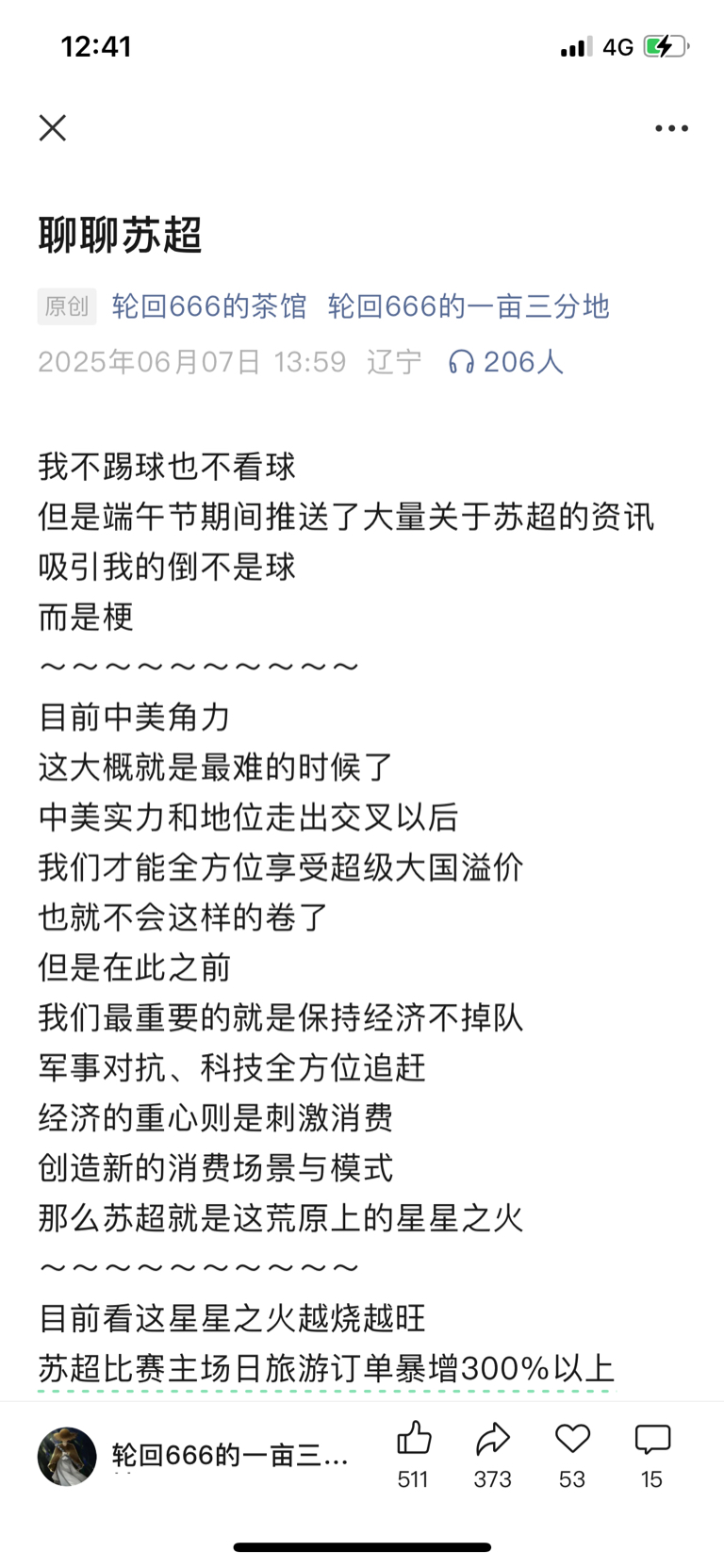 12:41

4G

聊聊苏超

原创 轮回666的茶馆 轮回666的一亩三分地

2025年06月07日 13:59 辽宁 206人

我不踢球也不看球
但是端午节期间推送了大量关于苏超的资讯
吸引我的倒不是球
而是梗
～～～～～～～～～～
目前中美角力
这大概就是最难的时候了
中美实力和地位走出交叉以后
我们才能全方位享受超级大国溢价
也就不会这样的卷了
但是在此之前
我们最重要的就是保持经济不掉队
军事对抗、科技全方位追赶
经济的重心则是刺激消费
创造新的消费场景与模式
那么苏超就是这荒原上的星星之火
～～～～～～～～～～
目前看这星星之火越烧越旺
苏超比赛主场日旅游订单暴增300%以上

轮回666的一亩三…

511 373 53 15